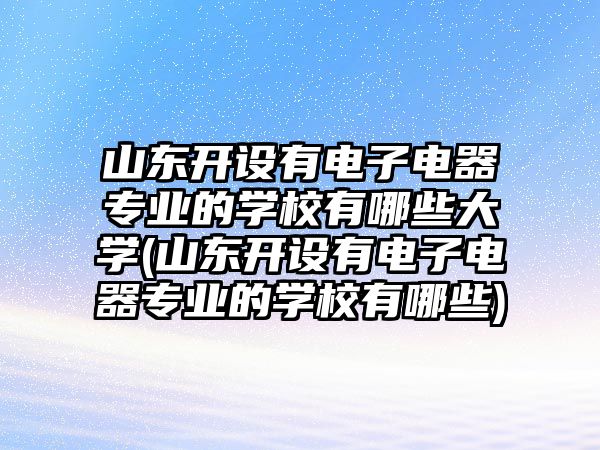 山东开设有电子电器专业的学校有哪些大学(山东开设有电子电器专业的学校有哪些)